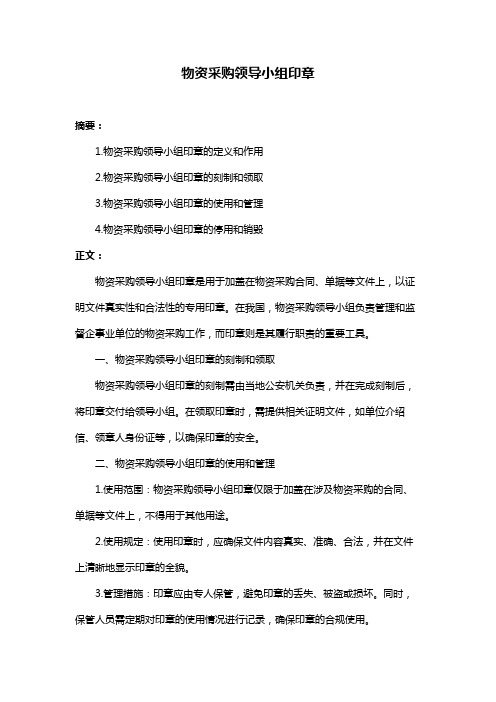 物资采购领导小组印章

摘要：

1.物资采购领导小组印章的定义和作用

2.物资采购领导小组印章的刻制和领取

3.物资采购领导小组印章的使用和管理

4.物资采购领导小组印章的停用和销毁

正文：

物资采购领导小组印章是用于加盖在物资采购合同、单据等文件上，以证明文件真实性和合法性的专用印章。在我国，物资采购领导小组负责管理和监督企事业单位的物资采购工作，而印章则是其履行职责的重要工具。

一、物资采购领导小组印章的刻制和领取

物资采购领导小组印章的刻制需由当地公安机关负责，并在完成刻制后，将印章交付给领导小组。在领取印章时，需提供相关证明文件，如单位介绍信、领章人身份证等，以确保印章的安全。

二、物资采购领导小组印章的使用和管理

1.使用范围：物资采购领导小组印章仅限于加盖在涉及物资采购的合同、单据等文件上，不得用于其他用途。

2.使用规定：使用印章时，应确保文件内容真实、准确、合法，并在文件上清晰地显示印章的全貌。

3.管理措施：印章应由专人保管，避免印章的丢失、被盗或损坏。同时，保管人员需定期对印章的使用情况进行记录，确保印章的合规使用。